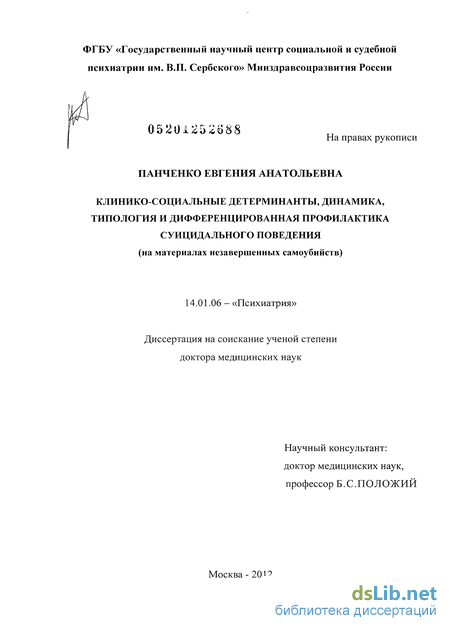 ФГБУ «Государственный научный центр социальной и судебной психиатрии им. В.П. Сербского» Минздравсоцразвития России

05201252688

На правах рукописи

ПАНЧЕНКО ЕВГЕНИЯ АНАТОЛЬЕВНА

КЛИНИКО-СОЦИАЛЬНЫЕ ДЕТЕРМИНАНТЫ, ДИНАМИКА, ТИПОЛОГИЯ И ДИФФЕРЕНЦИРОВАННАЯ ПРОФИЛАКТИКА СУИЦИДАЛЬНОГО ПОВЕДЕНИЯ
(на материалах незавершенных самоубийств)

14.01.06 – «Психиатрия»

Диссертация на соискание ученой степени
доктора медицинских наук

Научный консультант:
доктор медицинских наук,
профессор Б.С.ПОЛОЖИЙ

Москва - 2012

dsLib.net
библиотека диссертаций